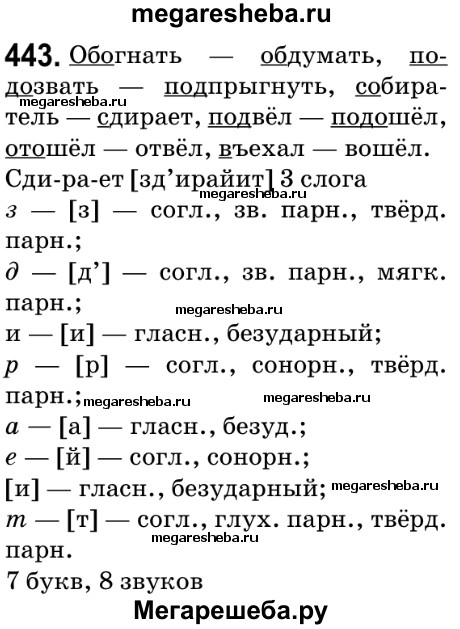 megaresheba.ru

443. Обогнать — обдумать, подозвать — подпрыгнуть, собиратель — сдирает, подвёл — подошёл, отошёл — отвёл, въехал — вошёл.

Сди-ра-ет [зд'ирайит] 3 слога

з — [з] — согл., зв. парн., твёрд. парн.;

д — [д'] — согл., зв. парн., мягк. парн.;

и — [и] — гласн., безударный;

р — [р] — согл., сонорн., твёрд. парн.;

а — [а] — гласн., безуд.;

е — [й] — согл., сонорн.;

[и] — гласн., безударный;

т — [т] — согл., глух. парн., твёрд. парн.

7 букв, 8 звуков

Мегарешеба.ру

megaresheba.ru